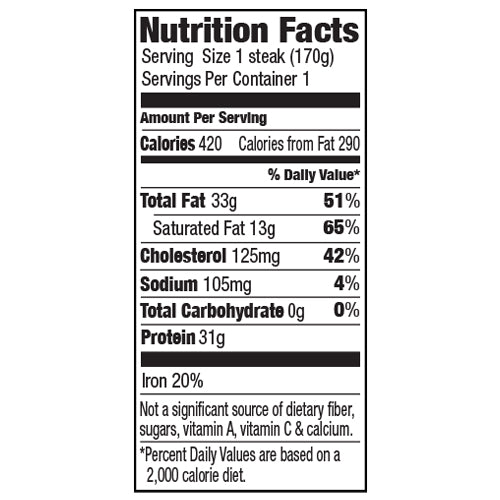 Nutrition Facts
Serving Size 1 steak (170g)
Servings Per Container 1

Amount Per Serving

Calories 420 Calories from Fat 290

% Daily Value*

Total Fat 33g 51%

Saturated Fat 13g 65%

Cholesterol 125mg 42%

Sodium 105mg 4%

Total Carbohydrate 0g 0%

Protein 31g

Iron 20%

Not a significant source of dietary fiber, sugars, vitamin A, vitamin C & calcium.

*Percent Daily Values are based on a 2,000 calorie diet.